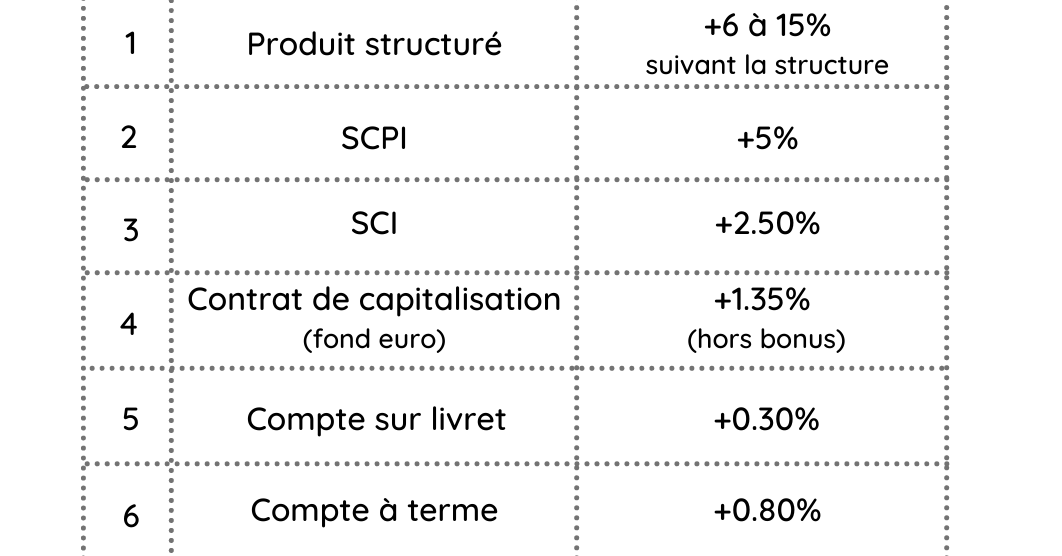 | 1 | Produit structuré | +6 à 15% suivant la structure |
|---|---|---|
| 2 | SCPI | +5% |
| 3 | SCI | +2.50% |
| 4 | Contrat de capitalisation (fond euro) | +1.35% (hors bonus) |
| 5 | Compte sur livret | +0.30% |
| 6 | Compte à terme | +0.80% |